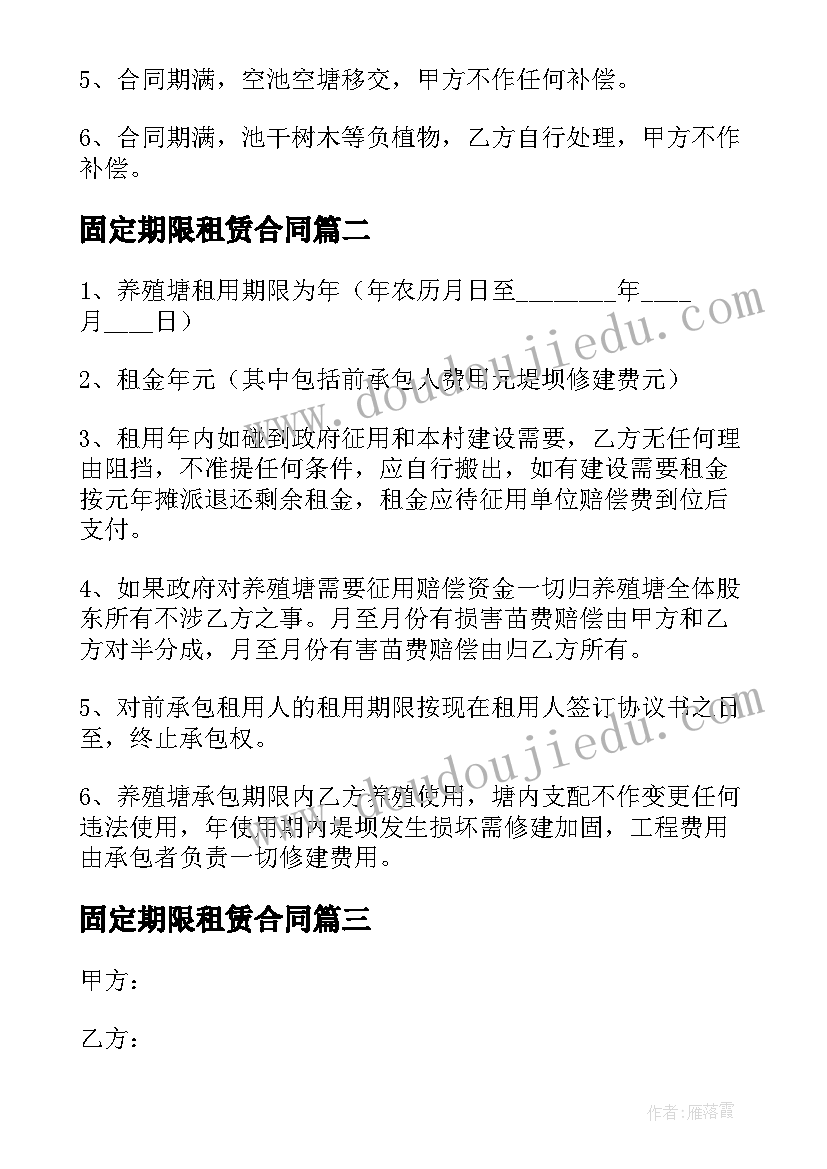 5、合同期满，空池空塘移交，甲方不作任何补偿。

6、合同期满，池干树木等负植物，乙方自行处理，甲方不作补偿。

固定期限租赁合同篇二

1、养殖塘租用期限为年（年农历月日至________年____月____日）

2、租金年元（其中包括前承包人费用元堤坝修建费元）

3、租用年内如碰到政府征用和本村建设需要，乙方无任何理由阻挡，不准提任何条件，应自行搬出，如有建设需要租金按元年摊派退还剩余租金，租金应待征用单位赔偿费到位后支付。

4、如果政府对养殖塘需要征用赔偿资金一切归养殖塘全体股东所有不涉乙方之事。月至月份有损害苗费赔偿由甲方和乙方对半分成，月至月份有害苗费赔偿由归乙方所有。

5、对前承包租用人的租用期限按现在租用人签订协议书之日至，终止承包权。

6、养殖塘承包期限内乙方养殖使用，塘内支配不作变更任何违法使用，年使用期内堤坝发生损坏需修建加固，工程费用由承包者负责一切修建费用。

固定期限租赁合同篇三

甲方：

乙方：

www.doudoujiedu.com

www.doudoujiedu.com

作者：雁落霞